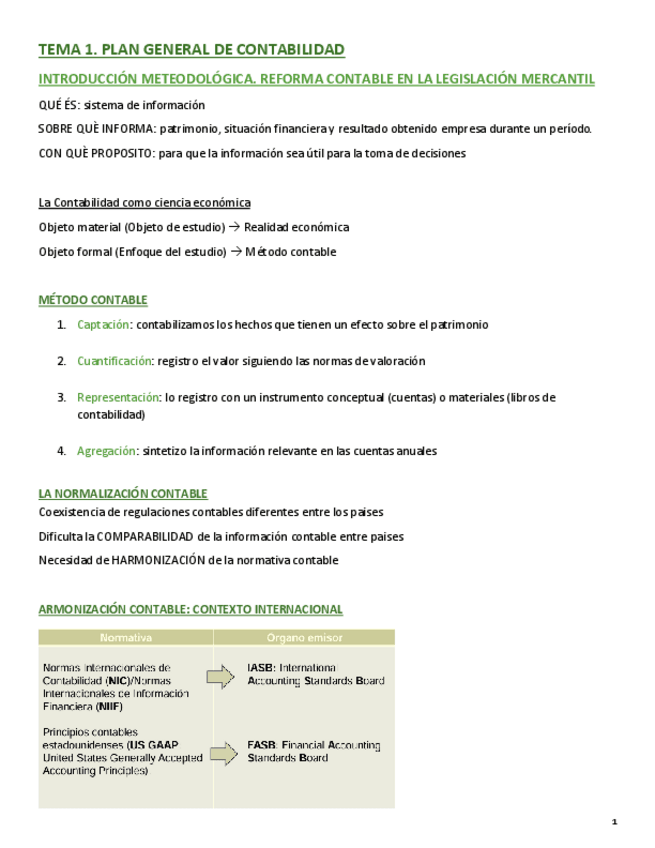 TEMA 1. PLAN GENERAL DE CONTABILIDAD

INTRODUCCIÓN METEODOLÓGICA. REFORMA CONTABLE EN LA LEGISLACIÓN MERCANTIL

QUÉ ÉS: sistema de información

SOBRE QUÈ INFORMA: patrimonio, situación financiera y resultado obtenido empresa durante un período.

CON QUÈ PROPOSITO: para que la información sea útil para la toma de decisiones

La Contabilidad como ciencia económica

Objeto material (Objeto de estudio) → Realidad económica

Objeto formal (Enfoque del estudio) → Método contable

MÉTODO CONTABLE

1. Captación: contabilizamos los hechos que tienen un efecto sobre el patrimonio

2. Cuantificación: registro el valor siguiendo las normas de valoración

3. Representación: lo registro con un instrumento conceptual (cuentas) o materiales (libros de contabilidad)

4. Agregación: sintetizo la información relevante en las cuentas anuales

LA NORMALIZACIÓN CONTABLE

Coexistencia de regulaciones contables diferentes entre los paises

Dificulta la COMPARABILIDAD de la información contable entre paises

Necesidad de HARMONIZACIÓN de la normativa contable

ARMONIZACIÓN CONTABLE: CONTEXTO INTERNACIONAL

| Normativa | Organo emisor |
|---|---|
| Normas Internacionales de Contabilidad (NIC)/Normas Internacionales de Información Financiera (NIIF) | IASB: International Accounting Standards Board |
| Principios contables estadounidenses (US GAAP United States Generally Accepted Accounting Principles) | FASB: Financial Accounting Standards Board |

1